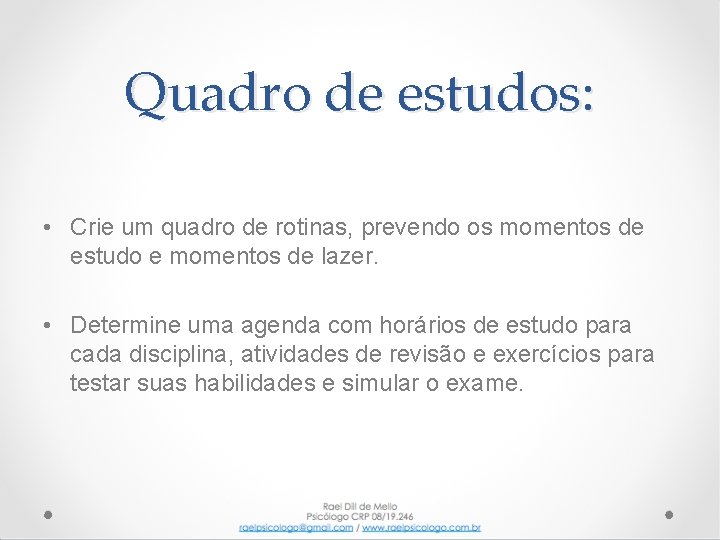 Quadro de estudos:

• Crie um quadro de rotinas, prevendo os momentos de estudo e momentos de lazer.

• Determine uma agenda com horários de estudo para cada disciplina, atividades de revisão e exercícios para testar suas habilidades e simular o exame.

Rael Dill de Mello
Psicólogo CRP 08/19.246
raelpsicologo@gmail.com / www.raelpsicologo.com.br